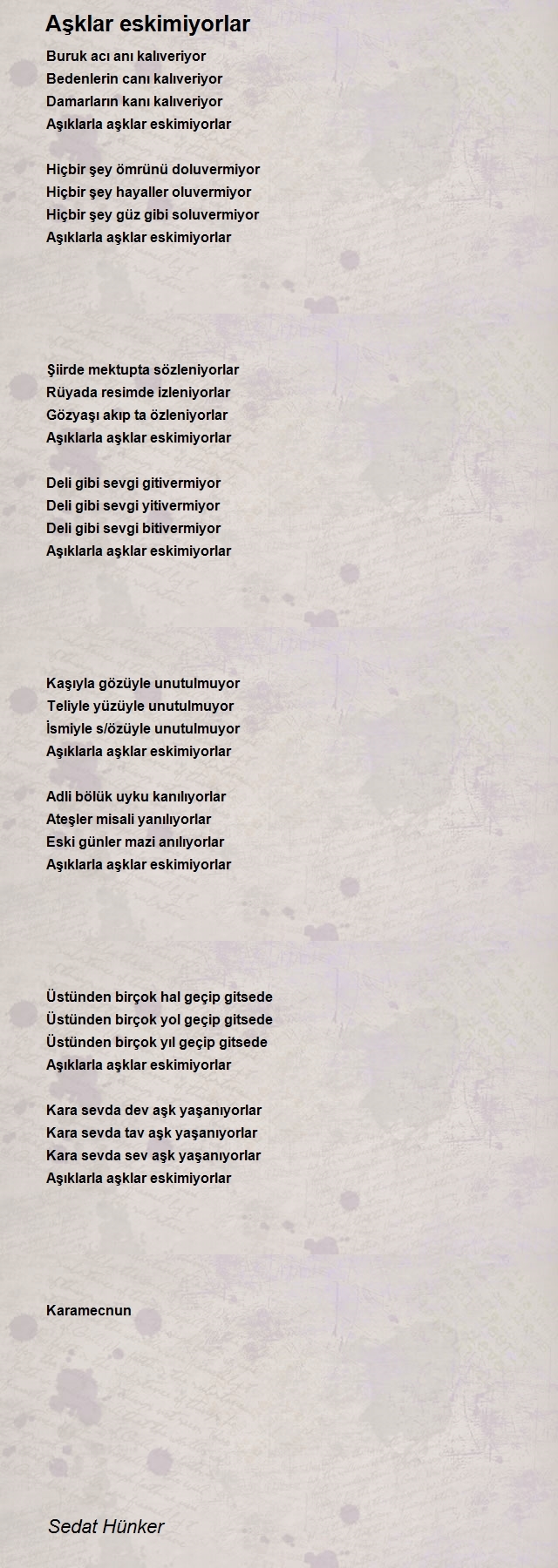 Aşklar eskimiyorlar

Buruk acı anı kalıveriyor
Bedenlerin canı kalıveriyor
Damarların kanı kalıveriyor
Aşıklarla aşklar eskimiyorlar

Hiçbir şey ömrünü doluvermiyor
Hiçbir şey hayaller oluvermiyor
Hiçbir şey güz gibi soluvermiyor
Aşıklarla aşklar eskimiyorlar

Şiirde mektupta sözleniyorlar
Rüyada resimde izleniyorlar
Gözyaşı akıp ta özleniyorlar
Aşıklarla aşklar eskimiyorlar

Deli gibi sevgi gitivermiyor
Deli gibi sevgi yitivermiyor
Deli gibi sevgi bitivermiyor
Aşıklarla aşklar eskimiyorlar

Kaşıyla gözüyle unutulmuyor
Teliyle yüzüyle unutulmuyor
İsmiyle s/özüyle unutulmuyor
Aşıklarla aşklar eskimiyorlar

Adli bölük uyku kanılıyorlar
Ateşler misali yanılıyorlar
Eski günler mazi anılıyorlar
Aşıklarla aşklar eskimiyorlar

Üstünden birçok hal geçip gitsede
Üstünden birçok yol geçip gitsede
Üstünden birçok yıl geçip gitsede
Aşıklarla aşklar eskimiyorlar

Kara sevda dev aşk yaşanıyorlar
Kara sevda tav aşk yaşanıyorlar
Kara sevda sev aşk yaşanıyorlar
Aşıklarla aşklar eskimiyorlar

Karamecnun

Sedat Hünker